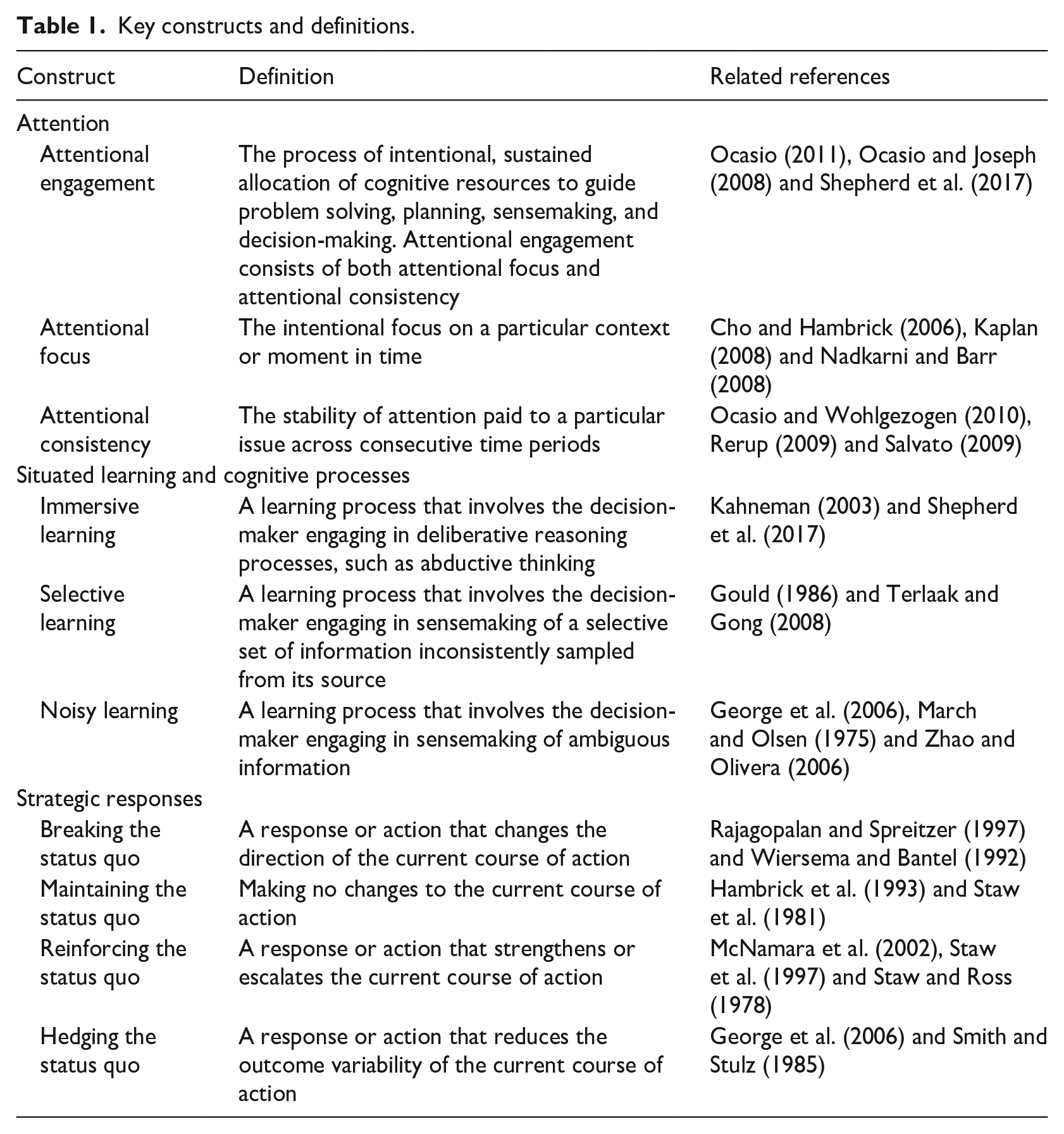 Table 1. Key constructs and definitions.

| Construct | Definition | Related references |
|---|---|---|
| Attention | | |
| Attentional engagement | The process of intentional, sustained allocation of cognitive resources to guide problem solving, planning, sensemaking, and decision-making. Attentional engagement consists of both attentional focus and attentional consistency | Ocasio (2011), Ocasio and Joseph (2008) and Shepherd et al. (2017) |
| Attentional focus | The intentional focus on a particular context or moment in time | Cho and Hambrick (2006), Kaplan (2008) and Nadkarni and Barr (2008) |
| Attentional consistency | The stability of attention paid to a particular issue across consecutive time periods | Ocasio and Wohlgezogen (2010), Rerup (2009) and Salvato (2009) |
| Situated learning and cognitive processes | | |
| Immersive learning | A learning process that involves the decision-maker engaging in deliberative reasoning processes, such as abductive thinking | Kahneman (2003) and Shepherd et al. (2017) |
| Selective learning | A learning process that involves the decision-maker engaging in sensemaking of a selective set of information inconsistently sampled from its source | Gould (1986) and Terlaak and Gong (2008) |
| Noisy learning | A learning process that involves the decision-maker engaging in sensemaking of ambiguous information | George et al. (2006), March and Olsen (1975) and Zhao and Olivera (2006) |
| Strategic responses | | |
| Breaking the status quo | A response or action that changes the direction of the current course of action | Rajagopalan and Spreitzer (1997) and Wiersema and Bantel (1992) |
| Maintaining the status quo | Making no changes to the current course of action | Hambrick et al. (1993) and Staw et al. (1981) |
| Reinforcing the status quo | A response or action that strengthens or escalates the current course of action | McNamara et al. (2002), Staw et al. (1997) and Staw and Ross (1978) |
| Hedging the status quo | A response or action that reduces the outcome variability of the current course of action | George et al. (2006) and Smith and Stulz (1985) |